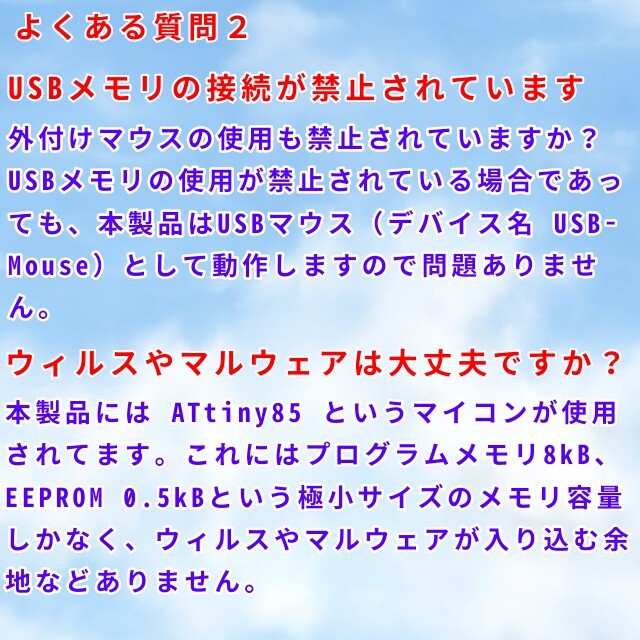 よくある質問２

USBメモリの接続が禁止されています

外付けマウスの使用も禁止されていますか？USBメモリの使用が禁止されている場合であっても、本製品はUSBマウス（デバイス名 USB-Mouse）として動作しますので問題ありません。

ウィルスやマルウェアは大丈夫ですか？

本製品には ATtiny85 というマイコンが使用されてます。これにはプログラムメモリ8kB、EEPROM 0.5kBという極小サイズのメモリ容量しかなく、ウィルスやマルウェアが入り込む余地などありません。